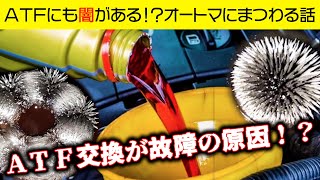 ＡＴＦにも闇がある！？オートマにまつわる話

ＡＴＦ交換が故障の原因！？